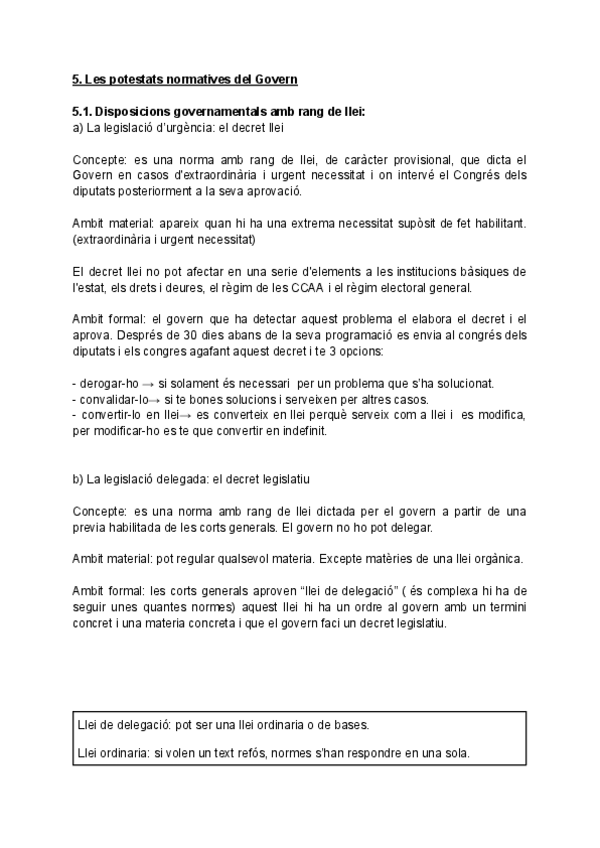 5. Les potestats normatives del Govern

5.1. Disposicions governamentals amb rang de llei:
a) La legislació d'urgència: el decret llei

Concepte: es una norma amb rang de llei, de caràcter provisional, que dicta el Govern en casos d'extraordinària i urgent necessitat i on intervé el Congrés dels diputats posteriorment a la seva aprovació.

Ambit material: apareix quan hi ha una extrema necessitat supòsit de fet habilitant. (extraordinària i urgent necessitat)

El decret llei no pot afectar en una serie d'elements a les institucions bàsiques de l'estat, els drets i deures, el règim de les CCAA i el règim electoral general.

Ambit formal: el govern que ha detectar aquest problema el elabora el decret i el aprova. Després de 30 dies abans de la seva programació es envia al congrés dels diputats i els congres agafant aquest decret i te 3 opcions:

- derogar-ho → si solament és necessari per un problema que s'ha solucionat.
- convalidar-lo→ si te bones solucions i serveixen per altres casos.
- convertir-lo en llei→ es converteix en llei perquè serveix com a llei i es modifica, per modificar-ho es te que convertir en indefinit.

b) La legislació delegada: el decret legislatiu

Concepte: es una norma amb rang de llei dictada per el govern a partir de una previa habilitada de les corts generals. El govern no ho pot delegar.

Ambit material: pot regular qualsevol materia. Excepte matèries de una llei orgànica.

Ambit formal: les corts generals aproven "llei de delegació" ( és complexa hi ha de seguir unes quantes normes) aquest llei hi ha un ordre al govern amb un termini concret i una materia concreta i que el govern faci un decret legislatiu.

Llei de delegació: pot ser una llei ordinaria o de bases.

Llei ordinaria: si volen un text refós, normes s'han respondre en una sola.